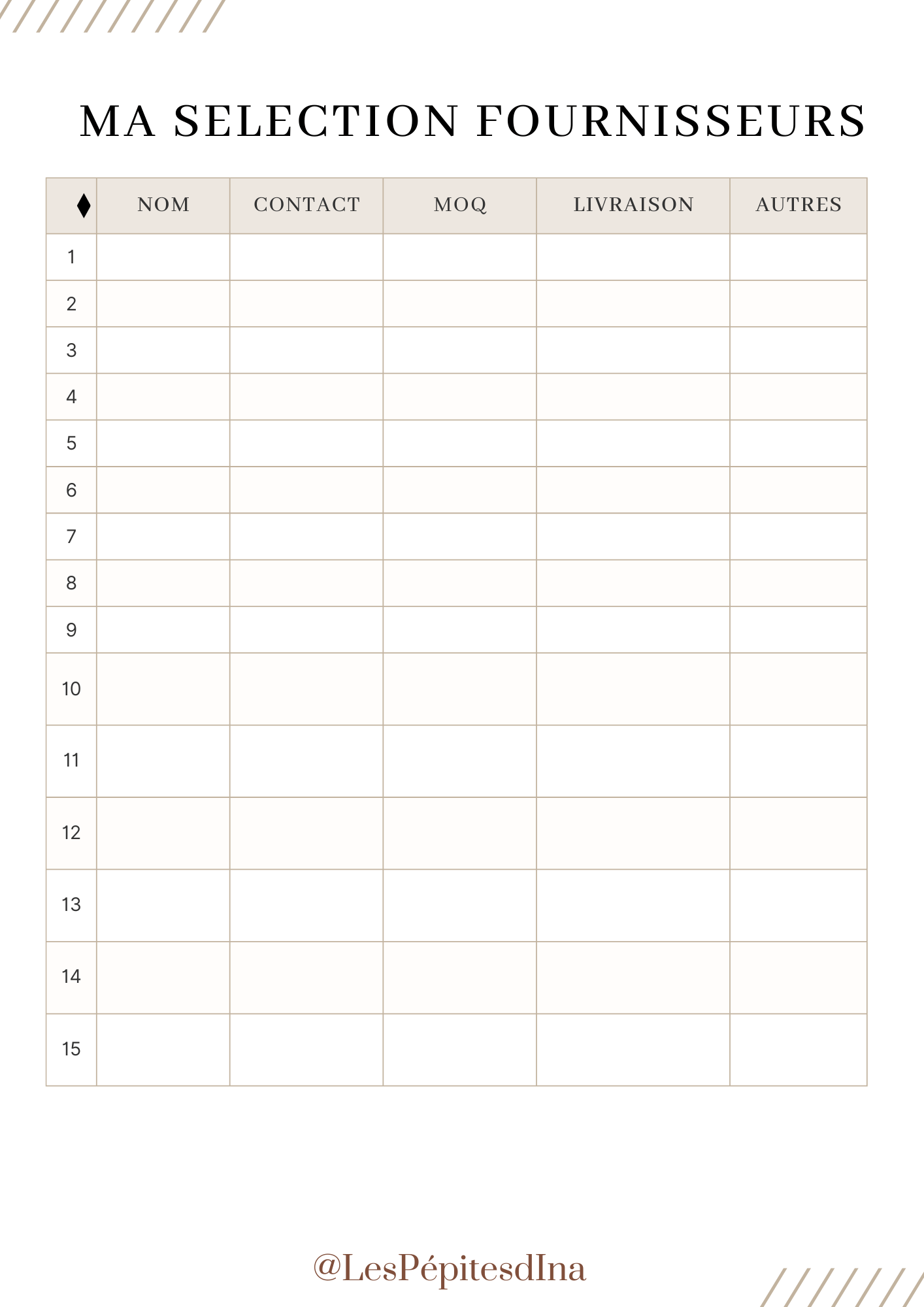 MA SELECTION FOURNISSEURS

| ♦ | NOM | CONTACT | MOQ | LIVRAISON | AUTRES |
|---|---|---|---|---|---|
| 1 | | | | | |
| 2 | | | | | |
| 3 | | | | | |
| 4 | | | | | |
| 5 | | | | | |
| 6 | | | | | |
| 7 | | | | | |
| 8 | | | | | |
| 9 | | | | | |
| 10 | | | | | |
| 11 | | | | | |
| 12 | | | | | |
| 13 | | | | | |
| 14 | | | | | |
| 15 | | | | | |

@LesPépitesdIna